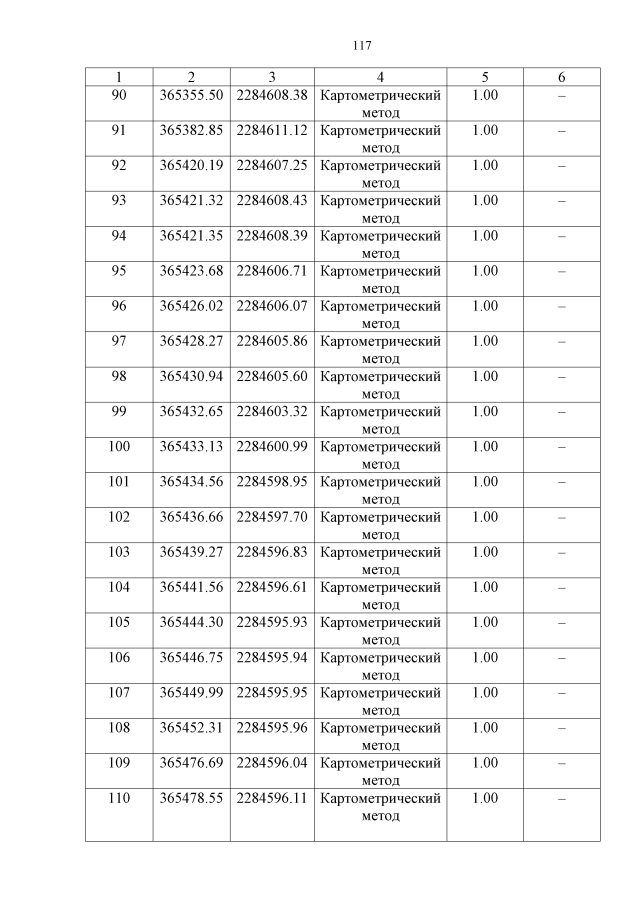 117

| 1 | 2 | 3 | 4 | 5 | 6 |
|---|---|---|---|---|---|
| 90 | 365355.50 | 2284608.38 | Картометрический метод | 1.00 | – |
| 91 | 365382.85 | 2284611.12 | Картометрический метод | 1.00 | – |
| 92 | 365420.19 | 2284607.25 | Картометрический метод | 1.00 | – |
| 93 | 365421.32 | 2284608.43 | Картометрический метод | 1.00 | – |
| 94 | 365421.35 | 2284608.39 | Картометрический метод | 1.00 | – |
| 95 | 365423.68 | 2284606.71 | Картометрический метод | 1.00 | – |
| 96 | 365426.02 | 2284606.07 | Картометрический метод | 1.00 | – |
| 97 | 365428.27 | 2284605.86 | Картометрический метод | 1.00 | – |
| 98 | 365430.94 | 2284605.60 | Картометрический метод | 1.00 | – |
| 99 | 365432.65 | 2284603.32 | Картометрический метод | 1.00 | – |
| 100 | 365433.13 | 2284600.99 | Картометрический метод | 1.00 | – |
| 101 | 365434.56 | 2284598.95 | Картометрический метод | 1.00 | – |
| 102 | 365436.66 | 2284597.70 | Картометрический метод | 1.00 | – |
| 103 | 365439.27 | 2284596.83 | Картометрический метод | 1.00 | – |
| 104 | 365441.56 | 2284596.61 | Картометрический метод | 1.00 | – |
| 105 | 365444.30 | 2284595.93 | Картометрический метод | 1.00 | – |
| 106 | 365446.75 | 2284595.94 | Картометрический метод | 1.00 | – |
| 107 | 365449.99 | 2284595.95 | Картометрический метод | 1.00 | – |
| 108 | 365452.31 | 2284595.96 | Картометрический метод | 1.00 | – |
| 109 | 365476.69 | 2284596.04 | Картометрический метод | 1.00 | – |
| 110 | 365478.55 | 2284596.11 | Картометрический метод | 1.00 | – |